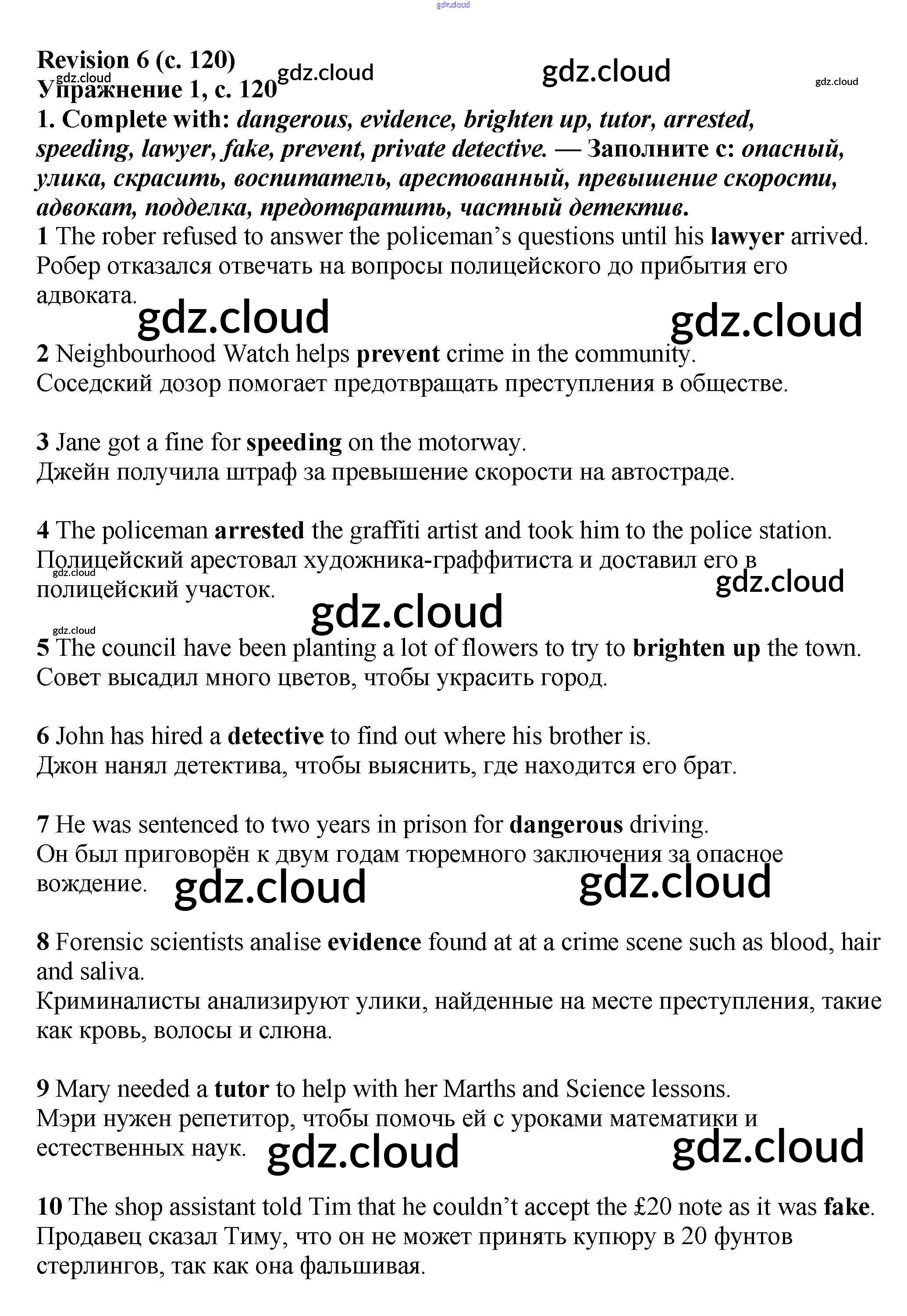 gdz.cloud

Revision 6 (с. 120)
gdz.cloud gdz.cloud gdz.cloud gdz.cloud
Упражнение 1, с. 120
1. Complete with: dangerous, evidence, brighten up, tutor, arrested, speeding, lawyer, fake, prevent, private detective. — Заполните с: опасный, улика, скрасить, воспитатель, арестованный, превышение скорости, адвокат, подделка, предотвратить, частный детектив.
1 The rober refused to answer the policeman's questions until his lawyer arrived.
Робер отказался отвечать на вопросы полицейского до прибытия его адвоката.
gdz.cloud gdz.cloud
2 Neighbourhood Watch helps prevent crime in the community.
Соседский дозор помогает предотвращать преступления в обществе.

3 Jane got a fine for speeding on the motorway.
Джейн получила штраф за превышение скорости на автостраде.

4 The policeman arrested the graffiti artist and took him to the police station.
Полицейский арестовал художника-граффитиста и доставил его в полицейский участок.
gdz.cloud gdz.cloud gdz.cloud gdz.cloud
5 The council have been planting a lot of flowers to try to brighten up the town.
Совет высадил много цветов, чтобы украсить город.

6 John has hired a detective to find out where his brother is.
Джон нанял детектива, чтобы выяснить, где находится его брат.

7 He was sentenced to two years in prison for dangerous driving.
Он был приговорён к двум годам тюремного заключения за опасное вождение.
gdz.cloud gdz.cloud
8 Forensic scientists analise evidence found at at a crime scene such as blood, hair and saliva.
Криминалисты анализируют улики, найденные на месте преступления, такие как кровь, волосы и слюна.

9 Mary needed a tutor to help with her Marths and Science lessons.
Мэри нужен репетитор, чтобы помочь ей с уроками математики и естественных наук.
gdz.cloud gdz.cloud
10 The shop assistant told Tim that he couldn't accept the £20 note as it was fake.
Продавец сказал Тиму, что он не может принять купюру в 20 фунтов стерлингов, так как она фальшивая.